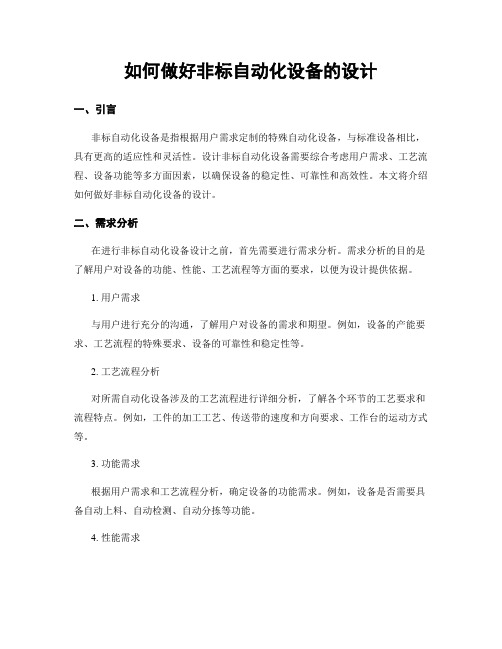 如何做好非标自动化设备的设计

一、引言

非标自动化设备是指根据用户需求定制的特殊自动化设备，与标准设备相比，具有更高的适应性和灵活性。设计非标自动化设备需要综合考虑用户需求、工艺流程、设备功能等多方面因素，以确保设备的稳定性、可靠性和高效性。本文将介绍如何做好非标自动化设备的设计。

二、需求分析

在进行非标自动化设备设计之前，首先需要进行需求分析。需求分析的目的是了解用户对设备的功能、性能、工艺流程等方面的要求，以便为设计提供依据。

1. 用户需求

与用户进行充分的沟通，了解用户对设备的需求和期望。例如，设备的产能要求、工艺流程的特殊要求、设备的可靠性和稳定性等。

2. 工艺流程分析

对所需自动化设备涉及的工艺流程进行详细分析，了解各个环节的工艺要求和流程特点。例如，工件的加工工艺、传送带的速度和方向要求、工作台的运动方式等。

3. 功能需求

根据用户需求和工艺流程分析，确定设备的功能需求。例如，设备是否需要具备自动上料、自动检测、自动分拣等功能。

4. 性能需求